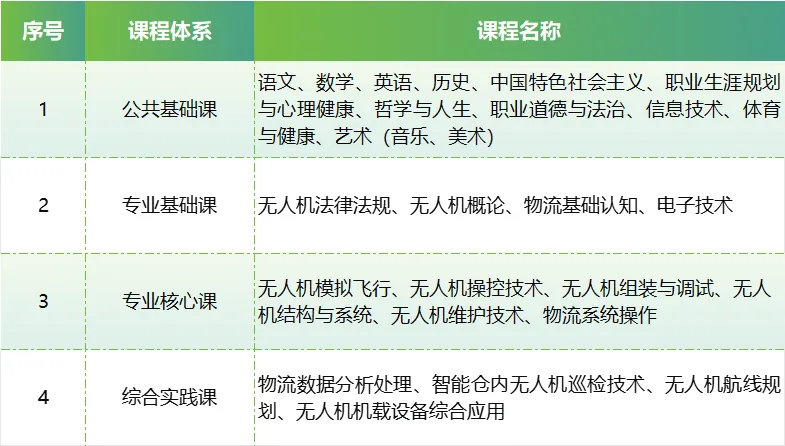 | 序号 | 课程体系 | 课程名称 |
|---|---|---|
| 1 | 公共基础课 | 语文、数学、英语、历史、中国特色社会主义、职业生涯规划与心理健康、哲学与人生、职业道德与法治、信息技术、体育与健康、艺术（音乐、美术） |
| 2 | 专业基础课 | 无人机法律法规、无人机概论、物流基础认知、电子技术 |
| 3 | 专业核心课 | 无人机模拟飞行、无人机操控技术、无人机组装与调试、无人机结构与系统、无人机维护技术、物流系统操作 |
| 4 | 综合实践课 | 物流数据分析处理、智能仓内无人机巡检技术、无人机航线规划、无人机机载设备综合应用 |